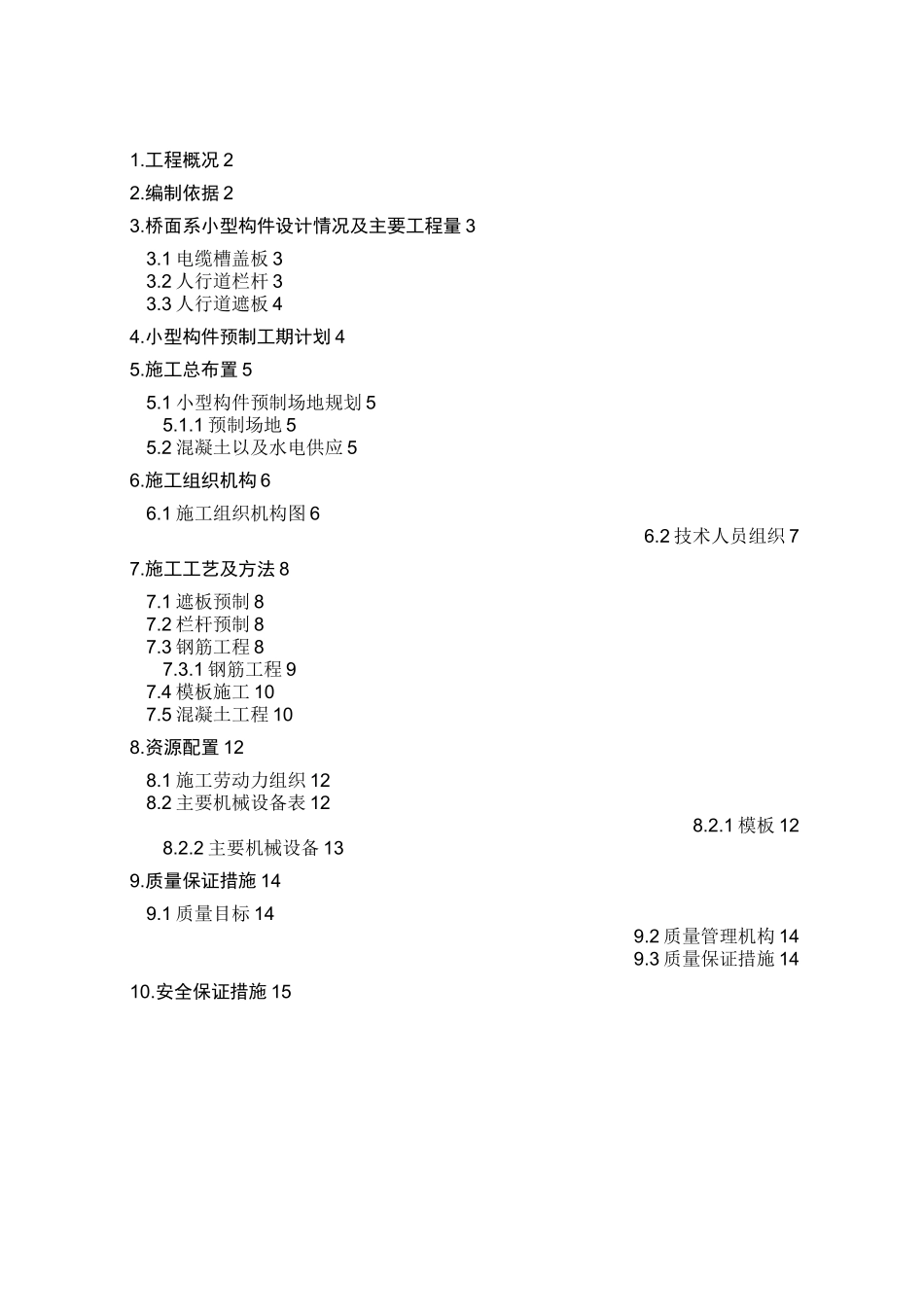 1.工程概况 2

2.编制依据 2

3.桥面系小型构件设计情况及主要工程量 3

3.1 电缆槽盖板 3
3.2 人行道栏杆 3
3.3 人行道遮板 4

4.小型构件预制工期计划 4

5.施工总布置 5

5.1 小型构件预制场地规划 5
5.1.1 预制场地 5
5.2 混凝土以及水电供应 5

6.施工组织机构 6

6.1 施工组织机构图 6
6.2 技术人员组织 7

7.施工工艺及方法 8

7.1 遮板预制 8
7.2 栏杆预制 8
7.3 钢筋工程 8
7.3.1 钢筋工程 9
7.4 模板施工 10
7.5 混凝土工程 10

8.资源配置 12

8.1 施工劳动力组织 12
8.2 主要机械设备表 12
8.2.1 模板 12
8.2.2 主要机械设备 13

9.质量保证措施 14

9.1 质量目标 14
9.2 质量管理机构 14
9.3 质量保证措施 14

10.安全保证措施 15